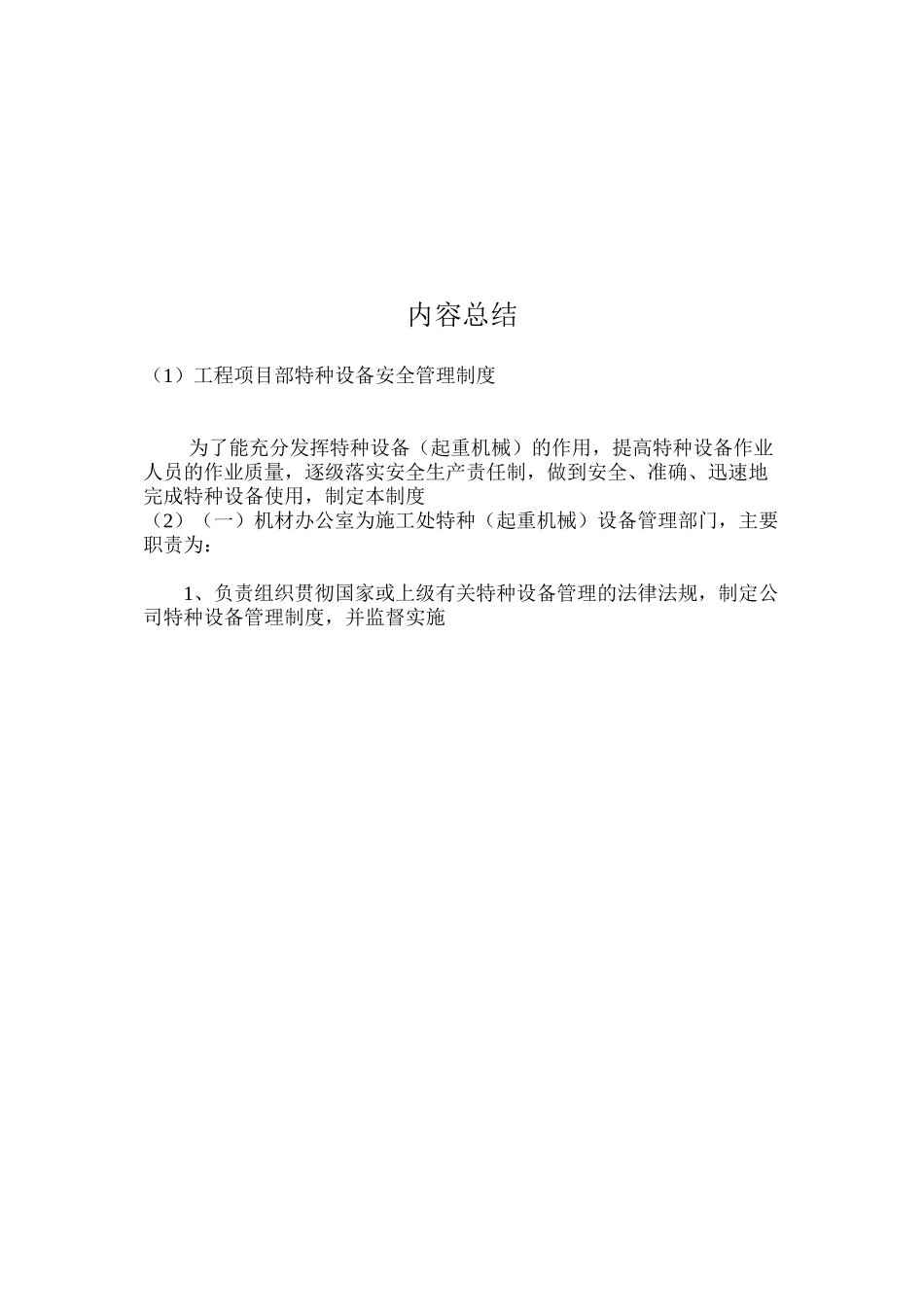 内容总结

（1）工程项目部特种设备安全管理制度

为了能充分发挥特种设备（起重机械）的作用，提高特种设备作业人员的作业质量，逐级落实安全生产责任制，做到安全、准确、迅速地完成特种设备使用，制定本制度
（2）（一）机材办公室为施工处特种（起重机械）设备管理部门，主要职责为：

1、负责组织贯彻国家或上级有关特种设备管理的法律法规，制定公司特种设备管理制度，并监督实施